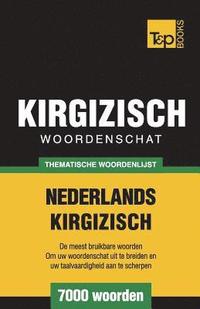 T&P BOOKS

KIRGIZISCH
WOORDENSCHAT

THEMATISCHE WOORDENLIJST

NEDERLANDS
KIRGIZISCH

De meest bruikbare woorden
Om uw woordenschat uit te breiden en
uw taalvaardigheid aan te scherpen

7000 woorden